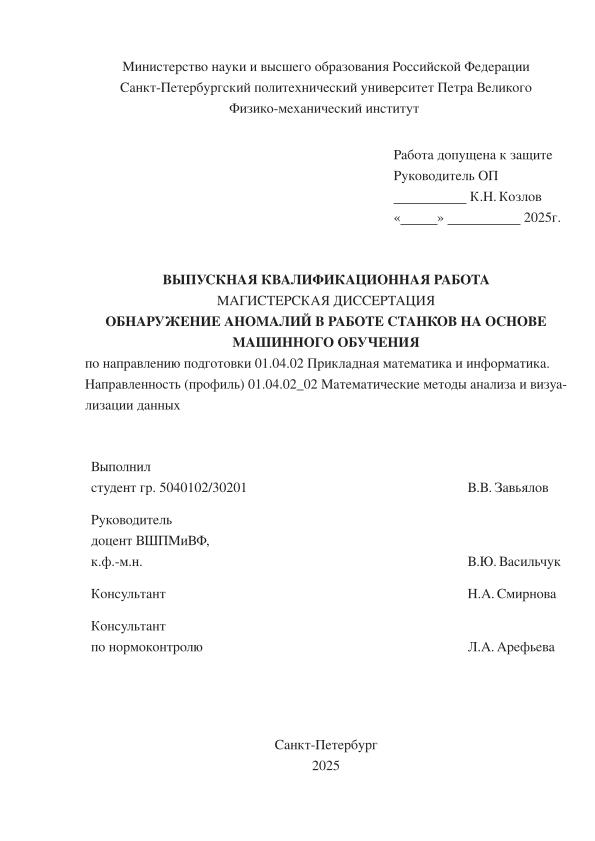 Министерство науки и высшего образования Российской Федерации
Санкт-Петербургский политехнический университет Петра Великого
Физико-механический институт

Работа допущена к защите
Руководитель ОП
__________ К.Н. Козлов
«_____» __________ 2025г.

ВЫПУСКНАЯ КВАЛИФИКАЦИОННАЯ РАБОТА
МАГИСТЕРСКАЯ ДИССЕРТАЦИЯ
ОБНАРУЖЕНИЕ АНОМАЛИЙ В РАБОТЕ СТАНКОВ НА ОСНОВЕ МАШИННОГО ОБУЧЕНИЯ
по направлению подготовки 01.04.02 Прикладная математика и информатика.
Направленность (профиль) 01.04.02_02 Математические методы анализа и визуализации данных

Выполнил
студент гр. 5040102/30201 В.В. Завьялов

Руководитель
доцент ВШПМиВФ,
к.ф.-м.н. В.Ю. Васильчук

Консультант Н.А. Смирнова

Консультант
по нормоконтролю Л.А. Арефьева

Санкт-Петербург
2025